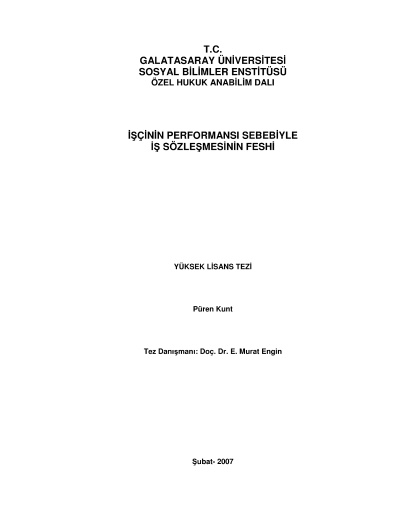 T.C.
GALATASARAY ÜNİVERSİTESİ
SOSYAL BİLİMLER ENSTİTÜSÜ
ÖZEL HUKUK ANABİLİM DALI

İŞÇİNİN PERFORMANSI SEBEBİYLE
İŞ SÖZLEŞMESİNİN FESHİ

YÜKSEK LİSANS TEZİ

Püren Kunt

Tez Danışmanı: Doç. Dr. E. Murat Engin

Şubat- 2007